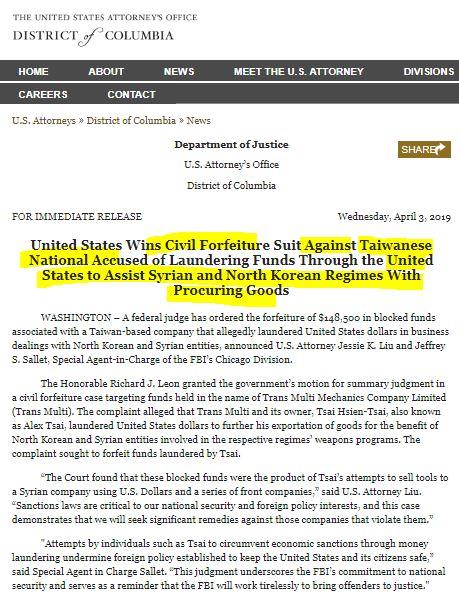 THE UNITED STATES ATTORNEY'S OFFICE
DISTRICT of COLUMBIA

HOME ABOUT NEWS MEET THE U.S. ATTORNEY DIVISIONS
CAREERS CONTACT

U.S. Attorneys » District of Columbia » News

Department of Justice
U.S. Attorney's Office
District of Columbia

SHARE

FOR IMMEDIATE RELEASE

Wednesday, April 3, 2019

United States Wins Civil Forfeiture Suit Against Taiwanese National Accused of Laundering Funds Through the United States to Assist Syrian and North Korean Regimes With Procuring Goods

WASHINGTON – A federal judge has ordered the forfeiture of $148,500 in blocked funds associated with a Taiwan-based company that allegedly laundered United States dollars in business dealings with North Korean and Syrian entities, announced U.S. Attorney Jessie K. Liu and Jeffrey S. Sallet, Special Agent-in-Charge of the FBI's Chicago Division.

The Honorable Richard J. Leon granted the government's motion for summary judgment in a civil forfeiture case targeting funds held in the name of Trans Multi Mechanics Company Limited (Trans Multi). The complaint alleged that Trans Multi and its owner, Tsai Hsien-Tsai, also known as Alex Tsai, laundered United States dollars to further his exportation of goods for the benefit of North Korean and Syrian entities involved in the respective regimes' weapons programs. The complaint sought to forfeit funds laundered by Tsai.

"The Court found that these blocked funds were the product of Tsai's attempts to sell tools to a Syrian company using U.S. Dollars and a series of front companies," said U.S. Attorney Liu. "Sanctions laws are critical to our national security and foreign policy interests, and this case demonstrates that we will seek significant remedies against those companies that violate them."

"Attempts by individuals such as Tsai to circumvent economic sanctions through money laundering undermine foreign policy established to keep the United States and its citizens safe," said Special Agent in Charge Sallet. "This judgment underscores the FBI's commitment to national security and serves as a reminder that the FBI will work tirelessly to bring offenders to justice."